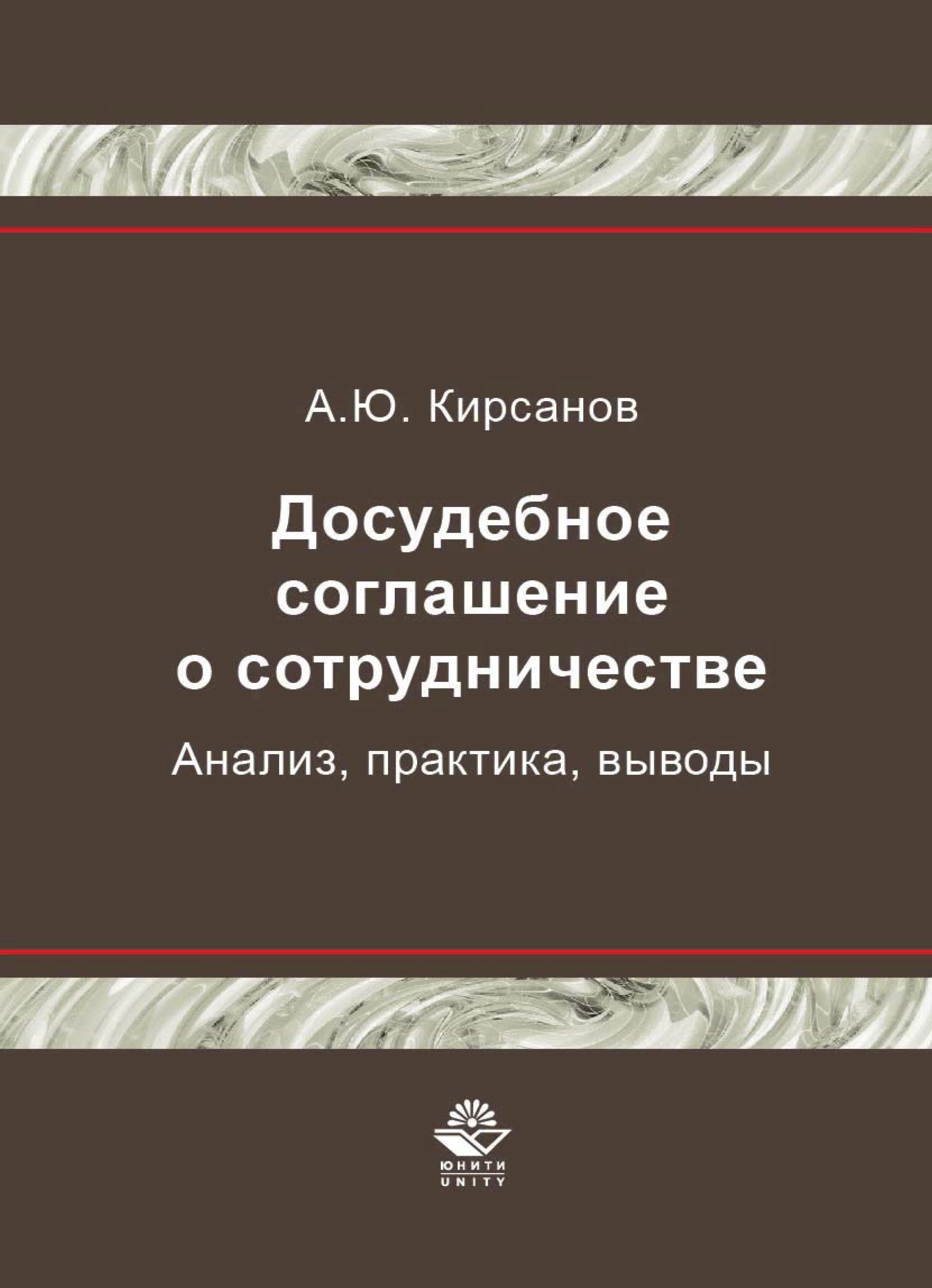 А.Ю. Кирсанов

Досудебное соглашение о сотрудничестве

Анализ, практика, выводы

ЮНИТИ
UNITY